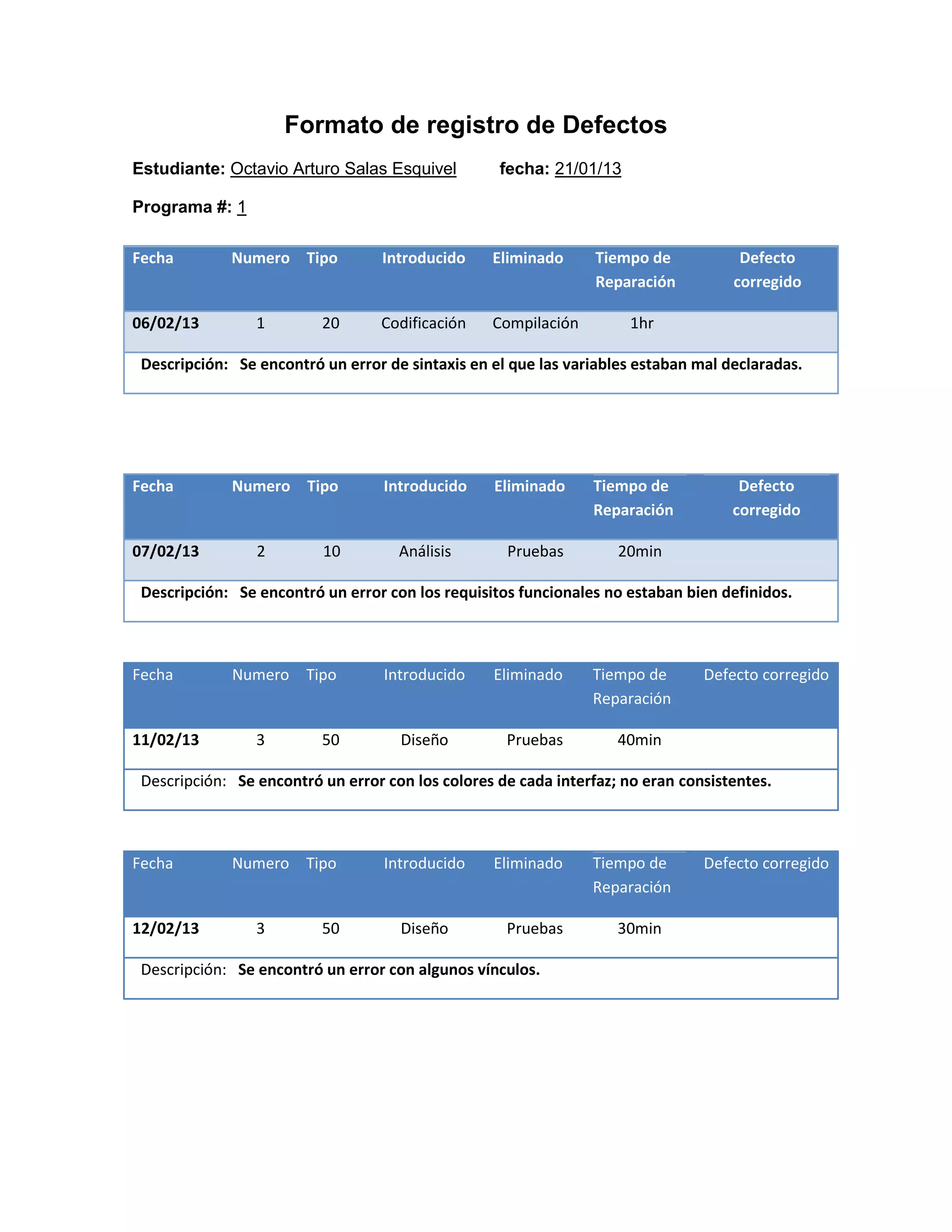 Formato de registro de Defectos

Estudiante: Octavio Arturo Salas Esquivel fecha: 21/01/13

Programa #: 1

| Fecha | Numero | Tipo | Introducido | Eliminado | Tiempo de Reparación | Defecto corregido |
|---|---|---|---|---|---|---|
| 06/02/13 | 1 | 20 | Codificación | Compilación | 1hr | |

Descripción: Se encontró un error de sintaxis en el que las variables estaban mal declaradas.

| Fecha | Numero | Tipo | Introducido | Eliminado | Tiempo de Reparación | Defecto corregido |
|---|---|---|---|---|---|---|
| 07/02/13 | 2 | 10 | Análisis | Pruebas | 20min | |

Descripción: Se encontró un error con los requisitos funcionales no estaban bien definidos.

| Fecha | Numero | Tipo | Introducido | Eliminado | Tiempo de Reparación | Defecto corregido |
|---|---|---|---|---|---|---|
| 11/02/13 | 3 | 50 | Diseño | Pruebas | 40min | |

Descripción: Se encontró un error con los colores de cada interfaz; no eran consistentes.

| Fecha | Numero | Tipo | Introducido | Eliminado | Tiempo de Reparación | Defecto corregido |
|---|---|---|---|---|---|---|
| 12/02/13 | 3 | 50 | Diseño | Pruebas | 30min | |

Descripción: Se encontró un error con algunos vínculos.